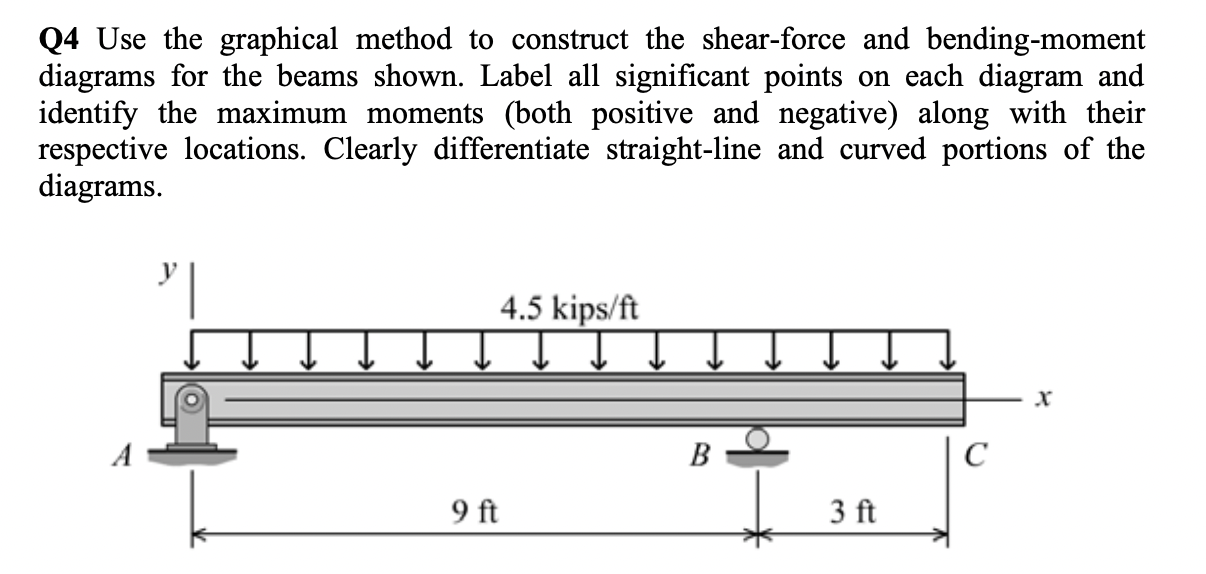 Q4 Use the graphical method to construct the shear-force and bending-moment diagrams for the beams shown. Label all significant points on each diagram and identify the maximum moments (both positive and negative) along with their respective locations. Clearly differentiate straight-line and curved portions of the diagrams.

y

4.5 kips/ft

x

A

B

C

9 ft

3 ft